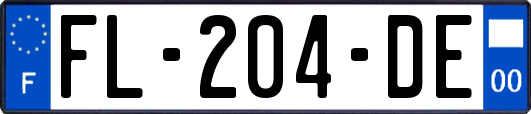 F
FL-204-DE
00